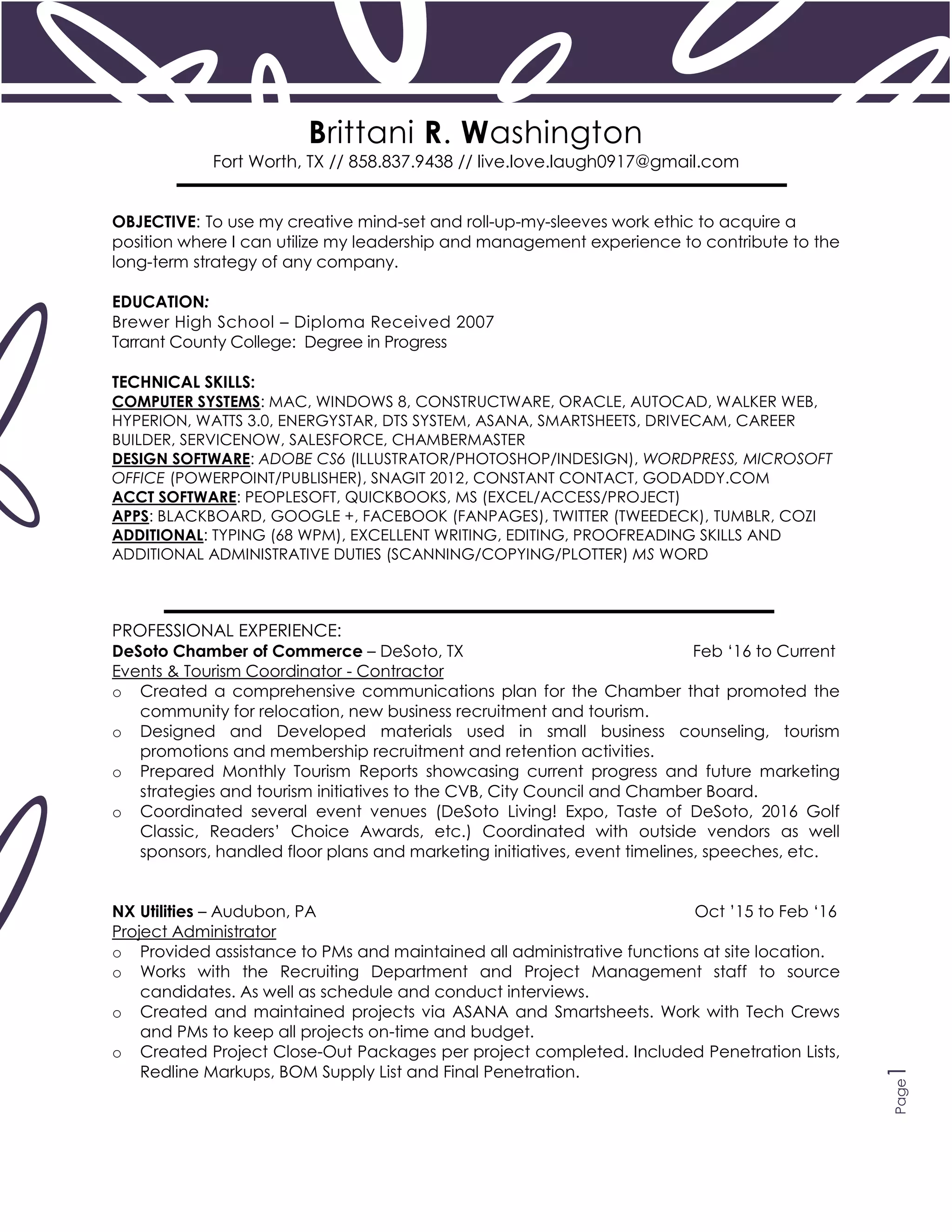 Brittani R. Washington
Fort Worth, TX // 858.837.9438 // live.love.laugh0917@gmail.com

OBJECTIVE: To use my creative mind-set and roll-up-my-sleeves work ethic to acquire a position where I can utilize my leadership and management experience to contribute to the long-term strategy of any company.

EDUCATION:
Brewer High School – Diploma Received 2007
Tarrant County College: Degree in Progress

TECHNICAL SKILLS:
COMPUTER SYSTEMS: MAC, WINDOWS 8, CONSTRUCTWARE, ORACLE, AUTOCAD, WALKER WEB, HYPERION, WATTS 3.0, ENERGYSTAR, DTS SYSTEM, ASANA, SMARTSHEETS, DRIVECAM, CAREER BUILDER, SERVICENOW, SALESFORCE, CHAMBERMASTER
DESIGN SOFTWARE: ADOBE CS6 (ILLUSTRATOR/PHOTOSHOP/INDESIGN), WORDPRESS, MICROSOFT OFFICE (POWERPOINT/PUBLISHER), SNAGIT 2012, CONSTANT CONTACT, GODADDY.COM
ACCT SOFTWARE: PEOPLESOFT, QUICKBOOKS, MS (EXCEL/ACCESS/PROJECT)
APPS: BLACKBOARD, GOOGLE +, FACEBOOK (FANPAGES), TWITTER (TWEEDECK), TUMBLR, COZI
ADDITIONAL: TYPING (68 WPM), EXCELLENT WRITING, EDITING, PROOFREADING SKILLS AND ADDITIONAL ADMINISTRATIVE DUTIES (SCANNING/COPYING/PLOTTER) MS WORD

PROFESSIONAL EXPERIENCE:
DeSoto Chamber of Commerce – DeSoto, TX Feb ‘16 to Current
Events & Tourism Coordinator - Contractor
o Created a comprehensive communications plan for the Chamber that promoted the community for relocation, new business recruitment and tourism.
o Designed and Developed materials used in small business counseling, tourism promotions and membership recruitment and retention activities.
o Prepared Monthly Tourism Reports showcasing current progress and future marketing strategies and tourism initiatives to the CVB, City Council and Chamber Board.
o Coordinated several event venues (DeSoto Living! Expo, Taste of DeSoto, 2016 Golf Classic, Readers’ Choice Awards, etc.) Coordinated with outside vendors as well sponsors, handled floor plans and marketing initiatives, event timelines, speeches, etc.

NX Utilities – Audubon, PA Oct ’15 to Feb ‘16
Project Administrator
o Provided assistance to PMs and maintained all administrative functions at site location.
o Works with the Recruiting Department and Project Management staff to source candidates. As well as schedule and conduct interviews.
o Created and maintained projects via ASANA and Smartsheets. Work with Tech Crews and PMs to keep all projects on-time and budget.
o Created Project Close-Out Packages per project completed. Included Penetration Lists, Redline Markups, BOM Supply List and Final Penetration.

Page 1